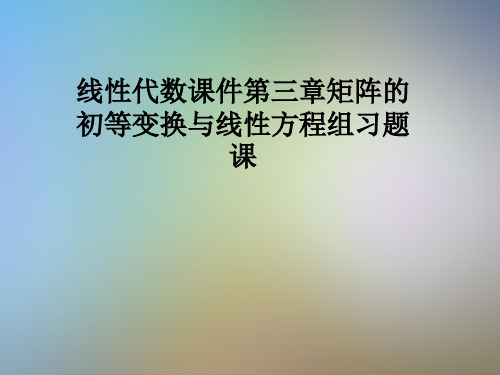 线性代数课件第三章矩阵的初等变换与线性方程组习题课